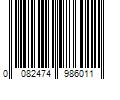 0 082474 986011